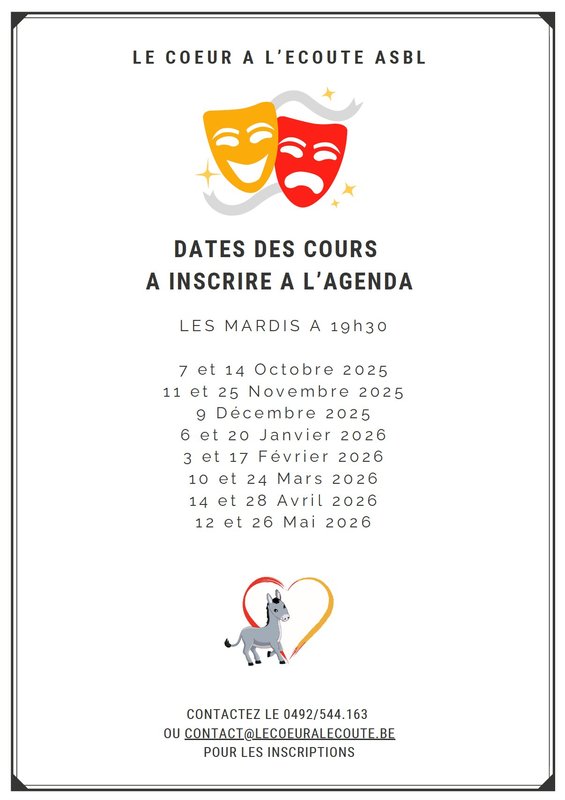 LE COEUR A L'ECOUTE ASBL

DATES DES COURS
A INSCRIRE A L'AGENDA

LES MARDIS A 19h30

7 et 14 Octobre 2025
11 et 25 Novembre 2025
9 Décembre 2025
6 et 20 Janvier 2026
3 et 17 Février 2026
10 et 24 Mars 2026
14 et 28 Avril 2026
12 et 26 Mai 2026

CONTACTEZ LE 0492/544.163
OU CONTACT@LECOEURALECOUTE.BE
POUR LES INSCRIPTIONS